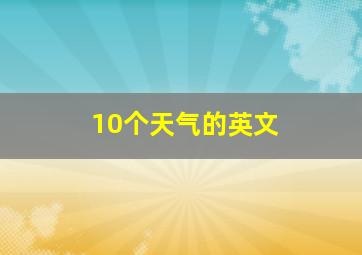 10个天气的英文